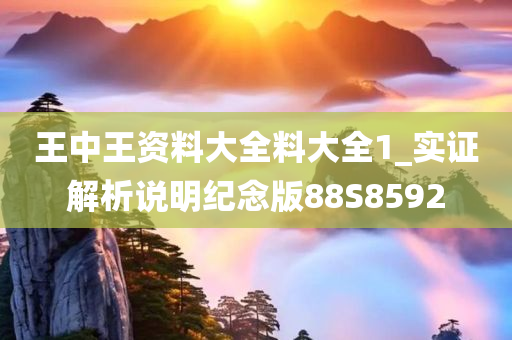 王中王资料大全料大全1_实证解析说明纪念版88S8592